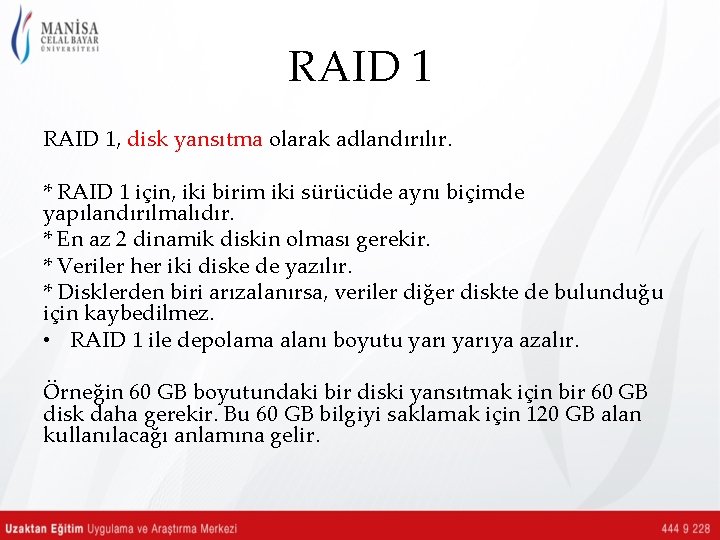 MANİSA CELAL BAYAR ÜNİVERSİTESİ

RAID 1

RAID 1, disk yansıtma olarak adlandırılır.

* RAID 1 için, iki birim iki sürücüde aynı biçimde yapılandırılmalıdır.
* En az 2 dinamik diskin olması gerekir.
* Veriler her iki diske de yazılır.
* Disklerden biri arızalanırsa, veriler diğer diskte de bulunduğu için kaybedilmez.
• RAID 1 ile depolama alanı boyutu yarı yarıya azalır.

Örneğin 60 GB boyutundaki bir diski yansıtmak için bir 60 GB disk daha gerekir. Bu 60 GB bilgiyi saklamak için 120 GB alan kullanılacağı anlamına gelir.

Uzaktan Eğitim Uygulama ve Araştırma Merkezi 444 9 228